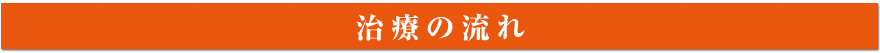 治療の流れ